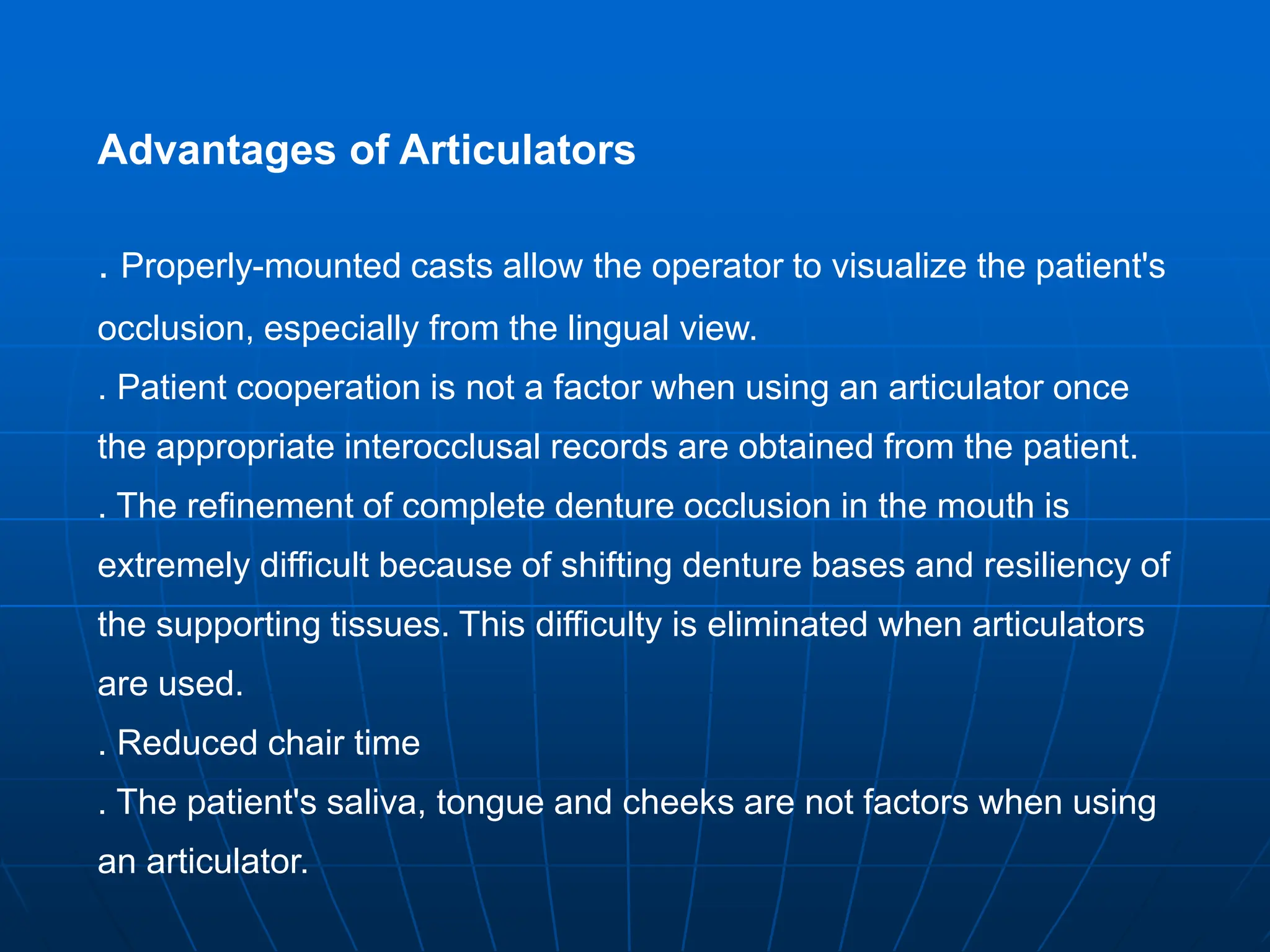 Advantages of Articulators

. Properly-mounted casts allow the operator to visualize the patient's occlusion, especially from the lingual view.

. Patient cooperation is not a factor when using an articulator once the appropriate interocclusal records are obtained from the patient.

. The refinement of complete denture occlusion in the mouth is extremely difficult because of shifting denture bases and resiliency of the supporting tissues. This difficulty is eliminated when articulators are used.

. Reduced chair time

. The patient's saliva, tongue and cheeks are not factors when using an articulator.